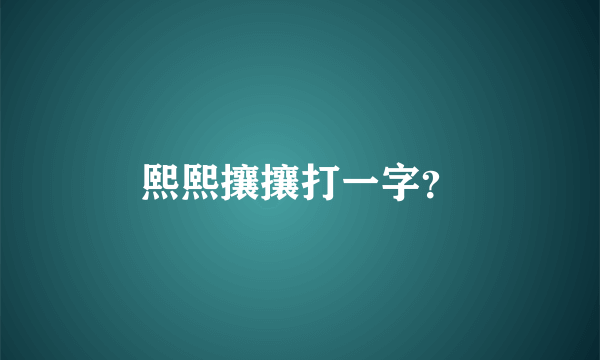 熙熙攘攘打一字?